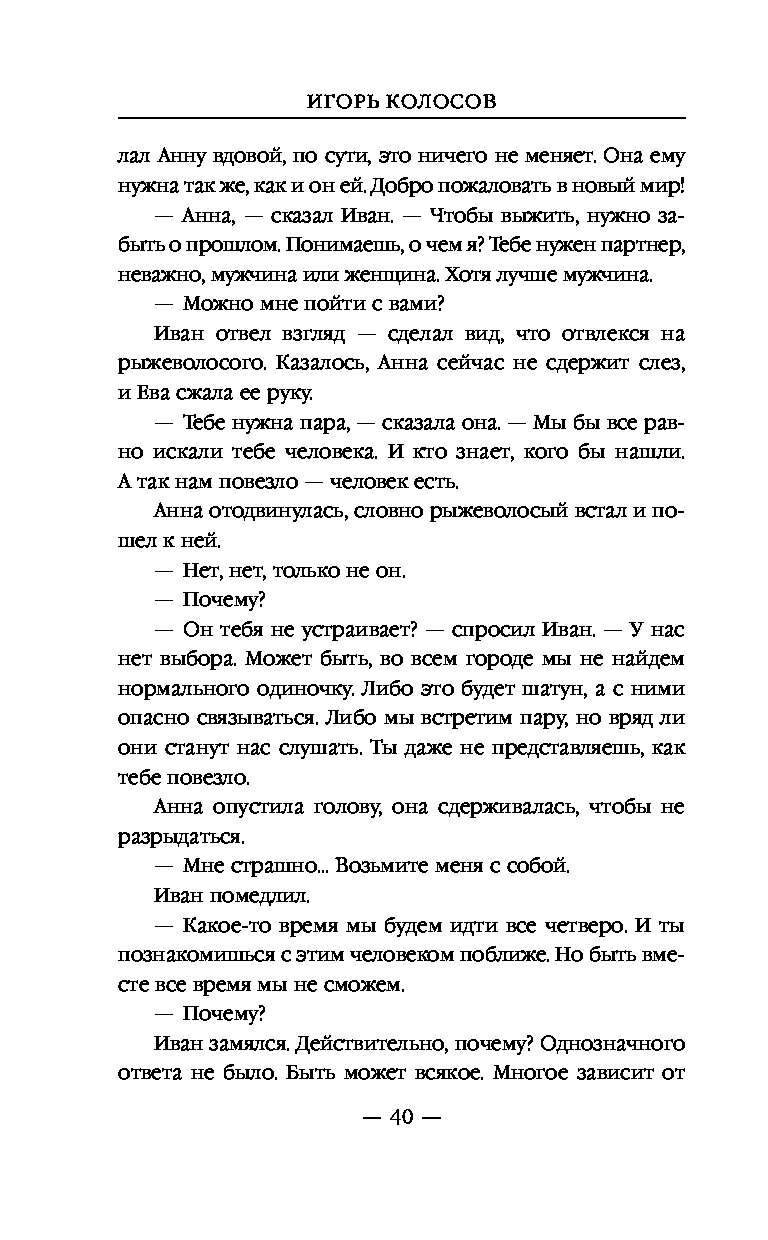 ИГОРЬ КОЛОСОВ

лал Анну вдовой, по сути, это ничего не меняет. Она ему нужна так же, как и он ей. Добро пожаловать в новый мир!

— Анна, — сказал Иван. — Чтобы выжить, нужно забыть о прошлом. Понимаешь, о чем я? Тебе нужен партнер, неважно, мужчина или женщина. Хотя лучше мужчина.

— Можно мне пойти с вами?

Иван отвел взгляд — сделал вид, что отвлекся на рыжеволосого. Казалось, Анна сейчас не сдержит слез, и Ева сжала ее руку.

— Тебе нужна пара, — сказала она. — Мы бы все равно искали тебе человека. И кто знает, кого бы нашли. А так нам повезло — человек есть.

Анна отодвинулась, словно рыжеволосый встал и пошел к ней.

— Нет, нет, только не он.

— Почему?

— Он тебя не устраивает? — спросил Иван. — У нас нет выбора. Может быть, во всем городе мы не найдем нормального одиночку. Либо это будет шатун, а с ними опасно связываться. Либо мы встретим пару, но вряд ли они станут нас слушать. Ты даже не представляешь, как тебе повезло.

Анна опустила голову, она сдерживалась, чтобы не разрыдаться.

— Мне страшно... Возьмите меня с собой.

Иван помедлил.

— Какое-то время мы будем идти все четверо. И ты познакомишься с этим человеком поближе. Но быть вместе все время мы не сможем.

— Почему?

Иван замялся. Действительно, почему? Однозначного ответа не было. Быть может всякое. Многое зависит от

— 40 —